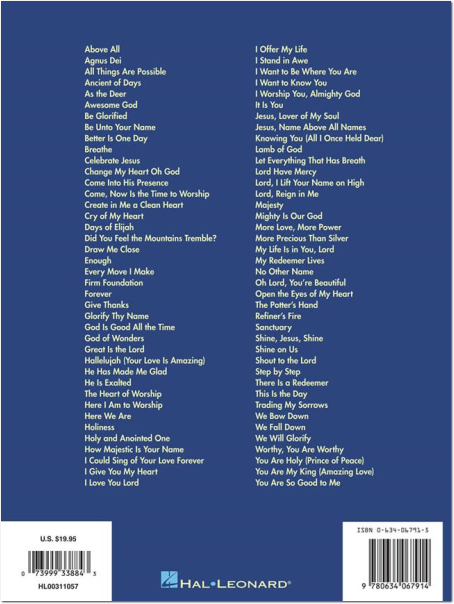 Above All
Agnus Dei
All Things Are Possible
Ancient of Days
As the Deer
Awesome God
Be Glorified
Be Unto Your Name
Better Is One Day
Breathe
Celebrate Jesus
Change My Heart Oh God
Come Into His Presence
Come, Now Is the Time to Worship
Create in Me a Clean Heart
Cry of My Heart
Days of Elijah
Did You Feel the Mountains Tremble?
Draw Me Close
Enough
Every Move I Make
Firm Foundation
Forever
Give Thanks
Glorify Thy Name
God Is Good All the Time
God of Wonders
Great Is the Lord
Hallelujah (Your Love Is Amazing)
He Has Made Me Glad
He Is Exalted
The Heart of Worship
Here I Am to Worship
Here We Are
Holiness
Holy and Anointed One
How Majestic Is Your Name
I Could Sing of Your Love Forever
I Give You My Heart
I Love You Lord

I Offer My Life
I Stand in Awe
I Want to Be Where You Are
I Want to Know You
I Worship You, Almighty God
It Is You
Jesus, Lover of My Soul
Jesus, Name Above All Names
Knowing You (All I Once Held Dear)
Lamb of God
Let Everything That Has Breath
Lord Have Mercy
Lord, I Lift Your Name on High
Lord, Reign in Me
Majesty
Mighty Is Our God
More Love, More Power
More Precious Than Silver
My Life Is in You, Lord
My Redeemer Lives
No Other Name
Oh Lord, You're Beautiful
Open the Eyes of My Heart
The Potter's Hand
Refiner's Fire
Sanctuary
Shine, Jesus, Shine
Shine on Us
Shout to the Lord
Step by Step
There Is a Redeemer
This Is the Day
Trading My Sorrows
We Bow Down
We Fall Down
We Will Glorify
Worthy, You Are Worthy
You Are Holy (Prince of Peace)
You Are My King (Amazing Love)
You Are So Good to Me

U.S. $19.95
0 73999 33884 3
HL00311057

HAL•LEONARD®

ISBN 0-634-06791-5
9 780634 067914